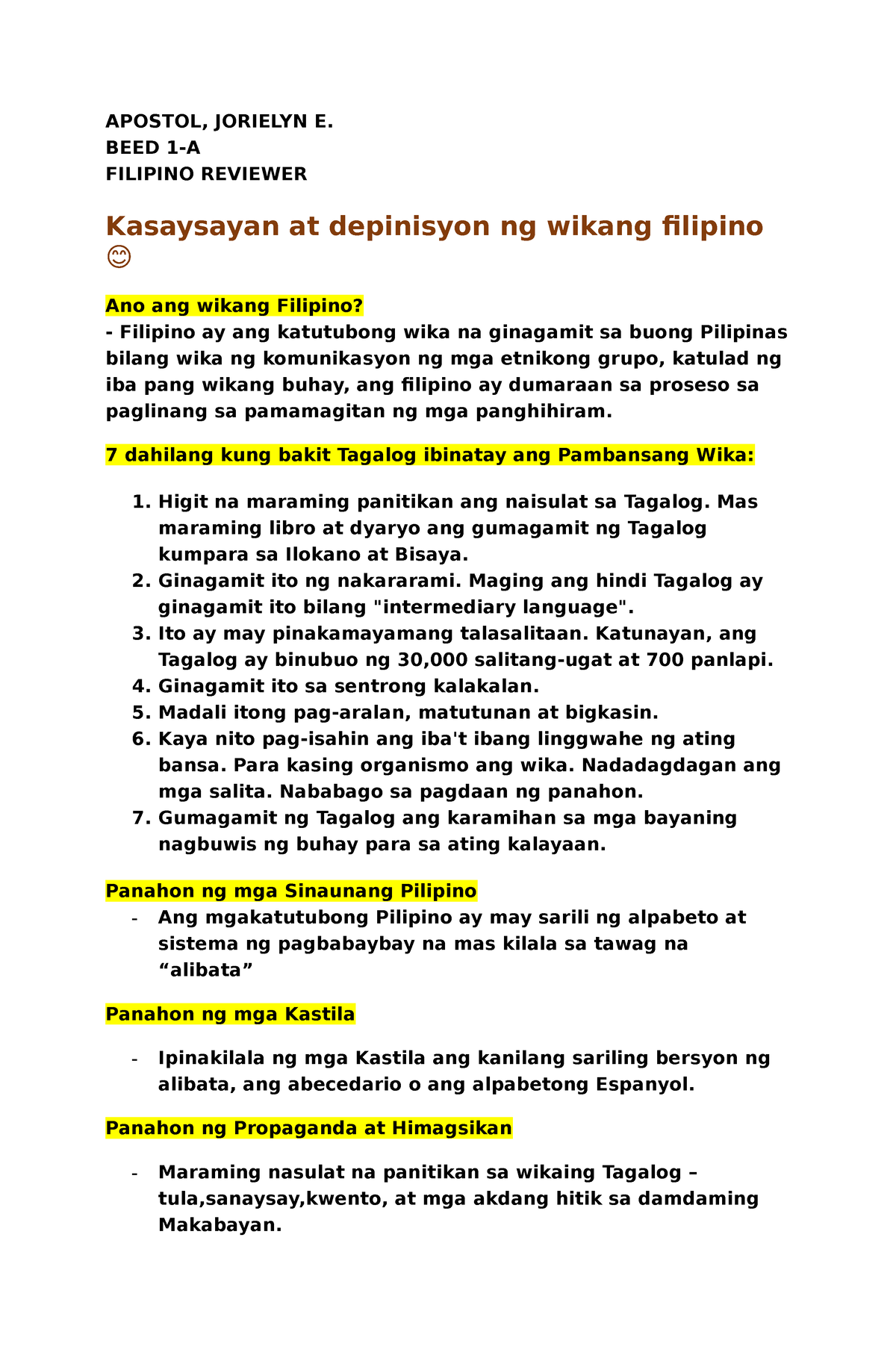 APOSTOL, JORIELYN E.
BEED 1-A
FILIPINO REVIEWER

Kasaysayan at depinisyon ng wikang filipino 😊

Ano ang wikang Filipino?
- Filipino ay ang katutubong wika na ginagamit sa buong Pilipinas bilang wika ng komunikasyon ng mga etnikong grupo, katulad ng iba pang wikang buhay, ang filipino ay dumaraan sa proseso sa paglinang sa pamamagitan ng mga panghihiram.

7 dahilang kung bakit Tagalog ibinatay ang Pambansang Wika:

1. Higit na maraming panitikan ang naisulat sa Tagalog. Mas maraming libro at dyaryo ang gumagamit ng Tagalog kumpara sa Ilokano at Bisaya.
2. Ginagamit ito ng nakararami. Maging ang hindi Tagalog ay ginagamit ito bilang "intermediary language".
3. Ito ay may pinakamayamang talasalitaan. Katunayan, ang Tagalog ay binubuo ng 30,000 salitang-ugat at 700 panlapi.
4. Ginagamit ito sa sentrong kalakalan.
5. Madali itong pag-aralan, matutunan at bigkasin.
6. Kaya nito pag-isahin ang iba't ibang linggwahe ng ating bansa. Para kasing organismo ang wika. Nadadagdagan ang mga salita. Nababago sa pagdaan ng panahon.
7. Gumagamit ng Tagalog ang karamihan sa mga bayaning nagbuwis ng buhay para sa ating kalayaan.

Panahon ng mga Sinaunang Pilipino
- Ang mgakatutubong Pilipino ay may sarili ng alpabeto at sistema ng pagbabaybay na mas kilala sa tawag na “alibata”

Panahon ng mga Kastila

- Ipinakilala ng mga Kastila ang kanilang sariling bersyon ng alibata, ang abecedario o ang alpabetong Espanyol.

Panahon ng Propaganda at Himagsikan

- Maraming nasulat na panitikan sa wikaing Tagalog – tula,sanaysay,kwento, at mga akdang hitik sa damdaming Makabayan.